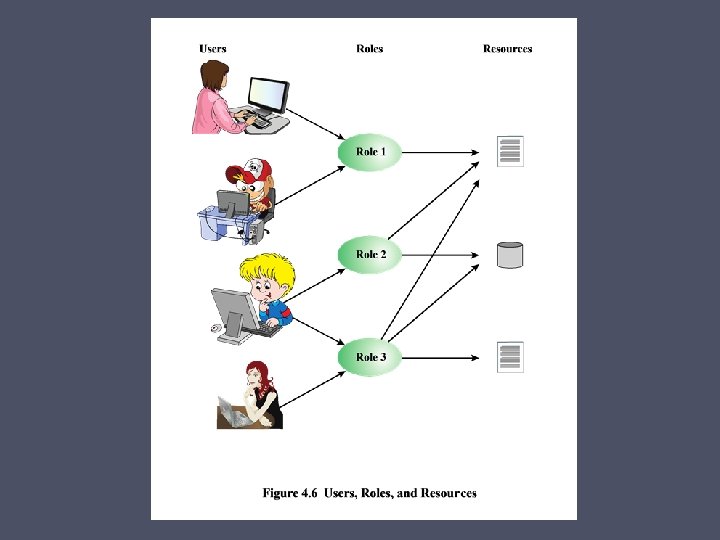 Users

Roles

Resources

Role 1

Role 2

Role 3

Figure 4.6 Users, Roles, and Resources